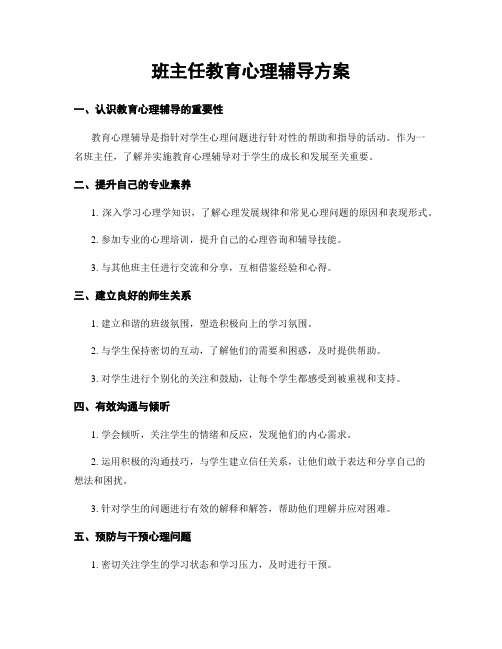 班主任教育心理辅导方案

一、认识教育心理辅导的重要性

教育心理辅导是指针对学生心理问题进行针对性的帮助和指导的活动。作为一名班主任，了解并实施教育心理辅导对于学生的成长和发展至关重要。

二、提升自己的专业素养

1. 深入学习心理学知识，了解心理发展规律和常见心理问题的原因和表现形式。

2. 参加专业的心理培训，提升自己的心理咨询和辅导技能。

3. 与其他班主任进行交流和分享，互相借鉴经验和心得。

三、建立良好的师生关系

1. 建立和谐的班级氛围，塑造积极向上的学习氛围。

2. 与学生保持密切的互动，了解他们的需要和困惑，及时提供帮助。

3. 对学生进行个别化的关注和鼓励，让每个学生都感受到被重视和支持。

四、有效沟通与倾听

1. 学会倾听，关注学生的情绪和反应，发现他们的内心需求。

2. 运用积极的沟通技巧，与学生建立信任关系，让他们敢于表达和分享自己的想法和困扰。

3. 针对学生的问题进行有效的解释和解答，帮助他们理解并应对困难。

五、预防与干预心理问题

1. 密切关注学生的学习状态和学习压力，及时进行干预。